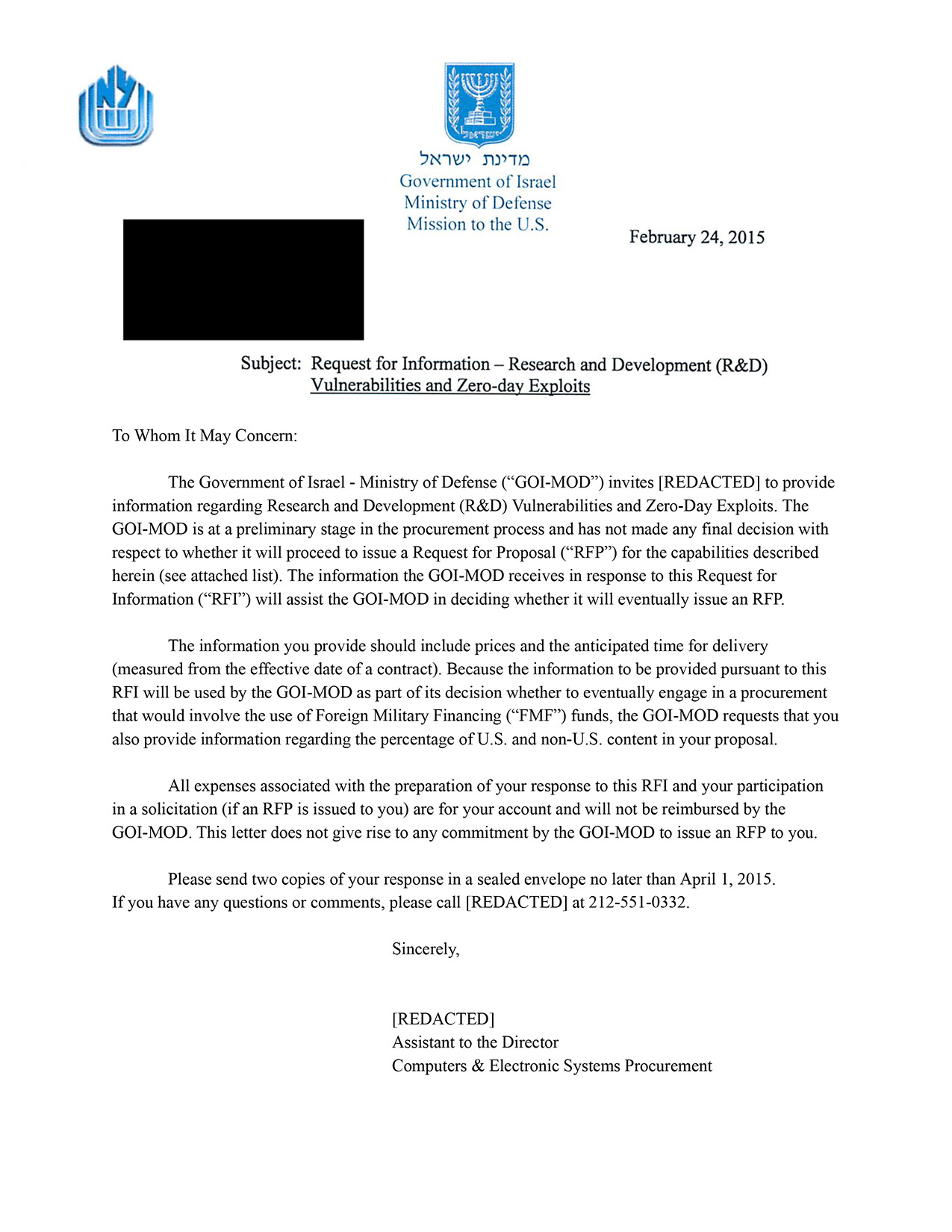 ישראל

מדינת ישראל
Government of Israel
Ministry of Defense
Mission to the U.S.

February 24, 2015

Subject: Request for Information – Research and Development (R&D) Vulnerabilities and Zero-day Exploits

To Whom It May Concern:

The Government of Israel - Ministry of Defense ("GOI-MOD") invites [REDACTED] to provide information regarding Research and Development (R&D) Vulnerabilities and Zero-Day Exploits. The GOI-MOD is at a preliminary stage in the procurement process and has not made any final decision with respect to whether it will proceed to issue a Request for Proposal ("RFP") for the capabilities described herein (see attached list). The information the GOI-MOD receives in response to this Request for Information ("RFI") will assist the GOI-MOD in deciding whether it will eventually issue an RFP.

The information you provide should include prices and the anticipated time for delivery (measured from the effective date of a contract). Because the information to be provided pursuant to this RFI will be used by the GOI-MOD as part of its decision whether to eventually engage in a procurement that would involve the use of Foreign Military Financing ("FMF") funds, the GOI-MOD requests that you also provide information regarding the percentage of U.S. and non-U.S. content in your proposal.

All expenses associated with the preparation of your response to this RFI and your participation in a solicitation (if an RFP is issued to you) are for your account and will not be reimbursed by the GOI-MOD. This letter does not give rise to any commitment by the GOI-MOD to issue an RFP to you.

Please send two copies of your response in a sealed envelope no later than April 1, 2015. If you have any questions or comments, please call [REDACTED] at 212-551-0332.

Sincerely,

[REDACTED]
Assistant to the Director
Computers & Electronic Systems Procurement